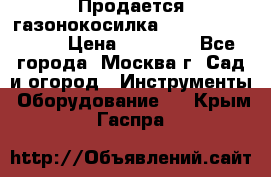 Продается газонокосилка Цена Все города Москва г Сад и огород Инструменты Оборудование Крым Гаспра

http://Объявлений.сайт